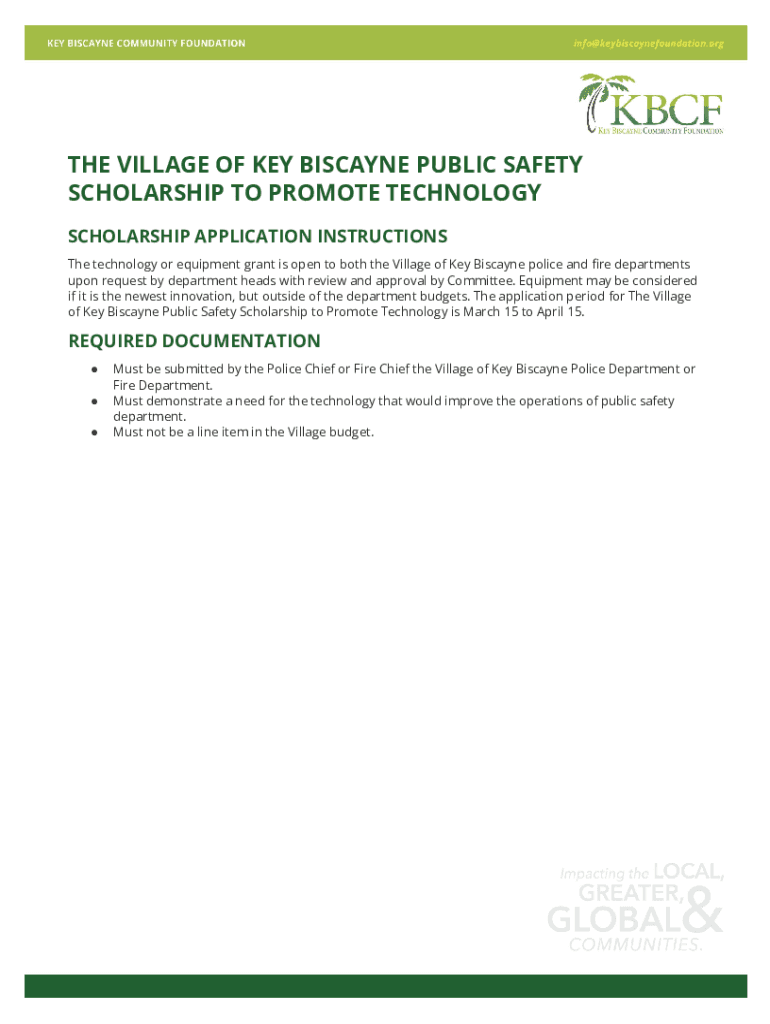 KEY BISCAYNE COMMUNITY FOUNDATION

info@keybiscaynefoundation.org

KBCF
KEY BISCAYNE COMMUNITY FOUNDATION

THE VILLAGE OF KEY BISCAYNE PUBLIC SAFETY SCHOLARSHIP TO PROMOTE TECHNOLOGY

SCHOLARSHIP APPLICATION INSTRUCTIONS

The technology or equipment grant is open to both the Village of Key Biscayne police and fire departments upon request by department heads with review and approval by Committee. Equipment may be considered if it is the newest innovation, but outside of the department budgets. The application period for The Village of Key Biscayne Public Safety Scholarship to Promote Technology is March 15 to April 15.

REQUIRED DOCUMENTATION

● Must be submitted by the Police Chief or Fire Chief the Village of Key Biscayne Police Department or Fire Department.
● Must demonstrate a need for the technology that would improve the operations of public safety department.
● Must not be a line item in the Village budget.

Impacting the LOCAL, GREATER, GLOBAL & COMMUNITIES.